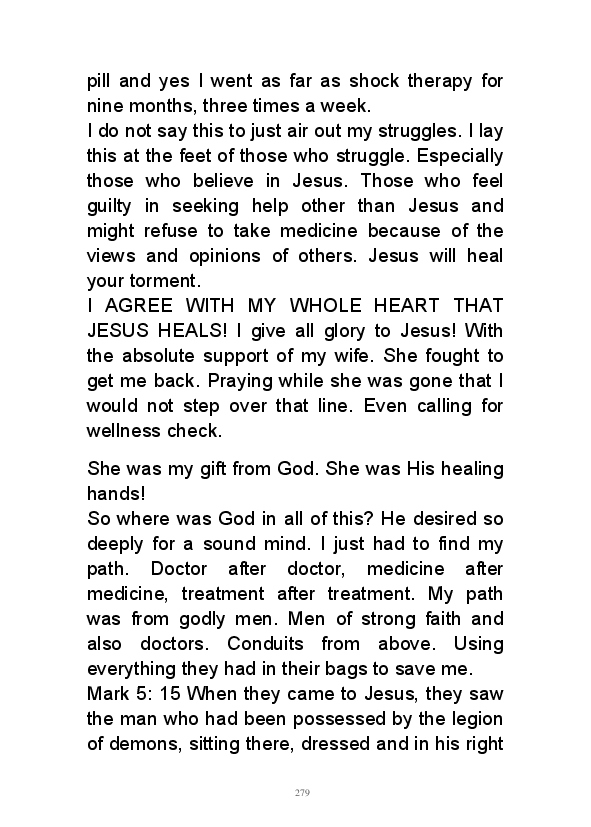 pill and yes I went as far as shock therapy for nine months, three times a week.
I do not say this to just air out my struggles. I lay this at the feet of those who struggle. Especially those who believe in Jesus. Those who feel guilty in seeking help other than Jesus and might refuse to take medicine because of the views and opinions of others. Jesus will heal your torment.
I AGREE WITH MY WHOLE HEART THAT JESUS HEALS! I give all glory to Jesus! With the absolute support of my wife. She fought to get me back. Praying while she was gone that I would not step over that line. Even calling for wellness check.

She was my gift from God. She was His healing hands!
So where was God in all of this? He desired so deeply for a sound mind. I just had to find my path. Doctor after doctor, medicine after medicine, treatment after treatment. My path was from godly men. Men of strong faith and also doctors. Conduits from above. Using everything they had in their bags to save me.
Mark 5: 15 When they came to Jesus, they saw the man who had been possessed by the legion of demons, sitting there, dressed and in his right

279